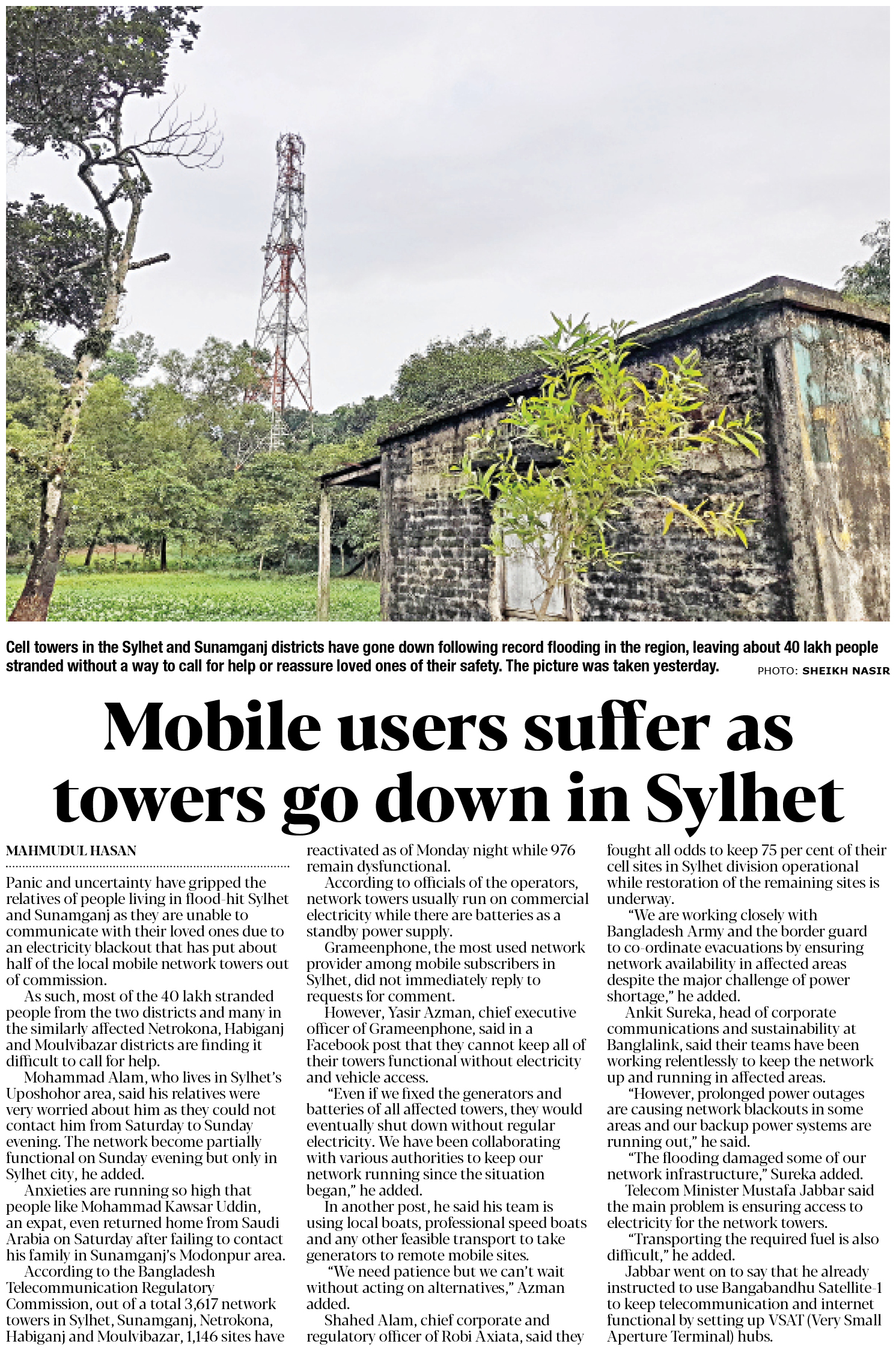 Cell towers in the Sylhet and Sunamganj districts have gone down following record flooding in the region, leaving about 40 lakh people stranded without a way to call for help or reassure loved ones of their safety. The picture was taken yesterday. PHOTO: SHEIKH NASIR

Mobile users suffer as towers go down in Sylhet

MAHMUDUL HASAN

Panic and uncertainty have gripped the relatives of people living in flood-hit Sylhet and Sunamganj as they are unable to communicate with their loved ones due to an electricity blackout that has put about half of the local mobile network towers out of commission.

As such, most of the 40 lakh stranded people from the two districts and many in the similarly affected Netrokona, Habiganj and Moulvibazar districts are finding it difficult to call for help.

Mohammad Alam, who lives in Sylhet's Uposhohor area, said his relatives were very worried about him as they could not contact him from Saturday to Sunday evening. The network become partially functional on Sunday evening but only in Sylhet city, he added.

Anxieties are running so high that people like Mohammad Kawsar Uddin, an expat, even returned home from Saudi Arabia on Saturday after failing to contact his family in Sunamganj's Modonpur area.

According to the Bangladesh Telecommunication Regulatory Commission, out of a total 3,617 network towers in Sylhet, Sunamganj, Netrokona, Habiganj and Moulvibazar, 1,146 sites have reactivated as of Monday night while 976 remain dysfunctional.

According to officials of the operators, network towers usually run on commercial electricity while there are batteries as a standby power supply.

Grameenphone, the most used network provider among mobile subscribers in Sylhet, did not immediately reply to requests for comment.

However, Yasir Azman, chief executive officer of Grameenphone, said in a Facebook post that they cannot keep all of their towers functional without electricity and vehicle access.

"Even if we fixed the generators and batteries of all affected towers, they would eventually shut down without regular electricity. We have been collaborating with various authorities to keep our network running since the situation began," he added.

In another post, he said his team is using local boats, professional speed boats and any other feasible transport to take generators to remote mobile sites.

"We need patience but we can't wait without acting on alternatives," Azman added.

Shahed Alam, chief corporate and regulatory officer of Robi Axiata, said they fought all odds to keep 75 per cent of their cell sites in Sylhet division operational while restoration of the remaining sites is underway.

"We are working closely with Bangladesh Army and the border guard to co-ordinate evacuations by ensuring network availability in affected areas despite the major challenge of power shortage," he added.

Ankit Sureka, head of corporate communications and sustainability at Banglalink, said their teams have been working relentlessly to keep the network up and running in affected areas.

"However, prolonged power outages are causing network blackouts in some areas and our backup power systems are running out," he said.

"The flooding damaged some of our network infrastructure," Sureka added.

Telecom Minister Mustafa Jabbar said the main problem is ensuring access to electricity for the network towers.

"Transporting the required fuel is also difficult," he added.

Jabbar went on to say that he already instructed to use Bangabandhu Satellite-1 to keep telecommunication and internet functional by setting up VSAT (Very Small Aperture Terminal) hubs.